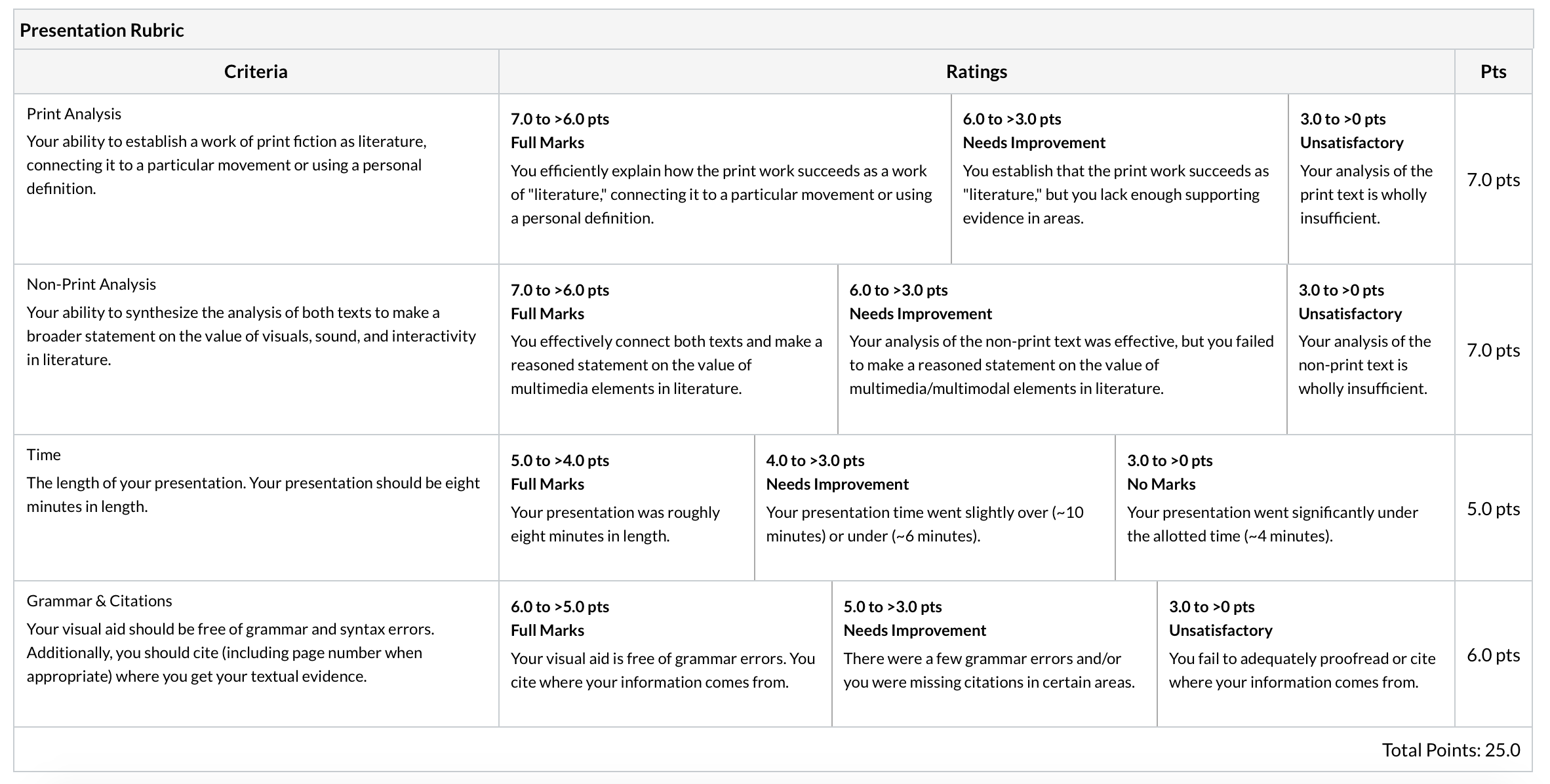 Presentation Rubric

| Criteria | Ratings | | | Pts |
|---|---|---|---|---|
| Print Analysis Your ability to establish a work of print fiction as literature, connecting it to a particular movement or using a personal definition. | 7.0 to >6.0 pts Full Marks You efficiently explain how the print work succeeds as a work of "literature," connecting it to a particular movement or using a personal definition. | 6.0 to >3.0 pts Needs Improvement You establish that the print work succeeds as "literature," but you lack enough supporting evidence in areas. | 3.0 to >0 pts Unsatisfactory Your analysis of the print text is wholly insufficient. | 7.0 pts |
| Non-Print Analysis Your ability to synthesize the analysis of both texts to make a broader statement on the value of visuals, sound, and interactivity in literature. | 7.0 to >6.0 pts Full Marks You effectively connect both texts and make a reasoned statement on the value of multimedia elements in literature. | 6.0 to >3.0 pts Needs Improvement Your analysis of the non-print text was effective, but you failed to make a reasoned statement on the value of multimedia/multimodal elements in literature. | 3.0 to >0 pts Unsatisfactory Your analysis of the non-print text is wholly insufficient. | 7.0 pts |
| Time The length of your presentation. Your presentation should be eight minutes in length. | 5.0 to >4.0 pts Full Marks Your presentation was roughly eight minutes in length. | 4.0 to >3.0 pts Needs Improvement Your presentation time went slightly over (~10 minutes) or under (~6 minutes). | 3.0 to >0 pts No Marks Your presentation went significantly under the allotted time (~4 minutes). | 5.0 pts |
| Grammar & Citations Your visual aid should be free of grammar and syntax errors. Additionally, you should cite (including page number when appropriate) where you get your textual evidence. | 6.0 to >5.0 pts Full Marks Your visual aid is free of grammar errors. You cite where your information comes from. | 5.0 to >3.0 pts Needs Improvement There were a few grammar errors and/or you were missing citations in certain areas. | 3.0 to >0 pts Unsatisfactory You fail to adequately proofread or cite where your information comes from. | 6.0 pts |

Total Points: 25.0